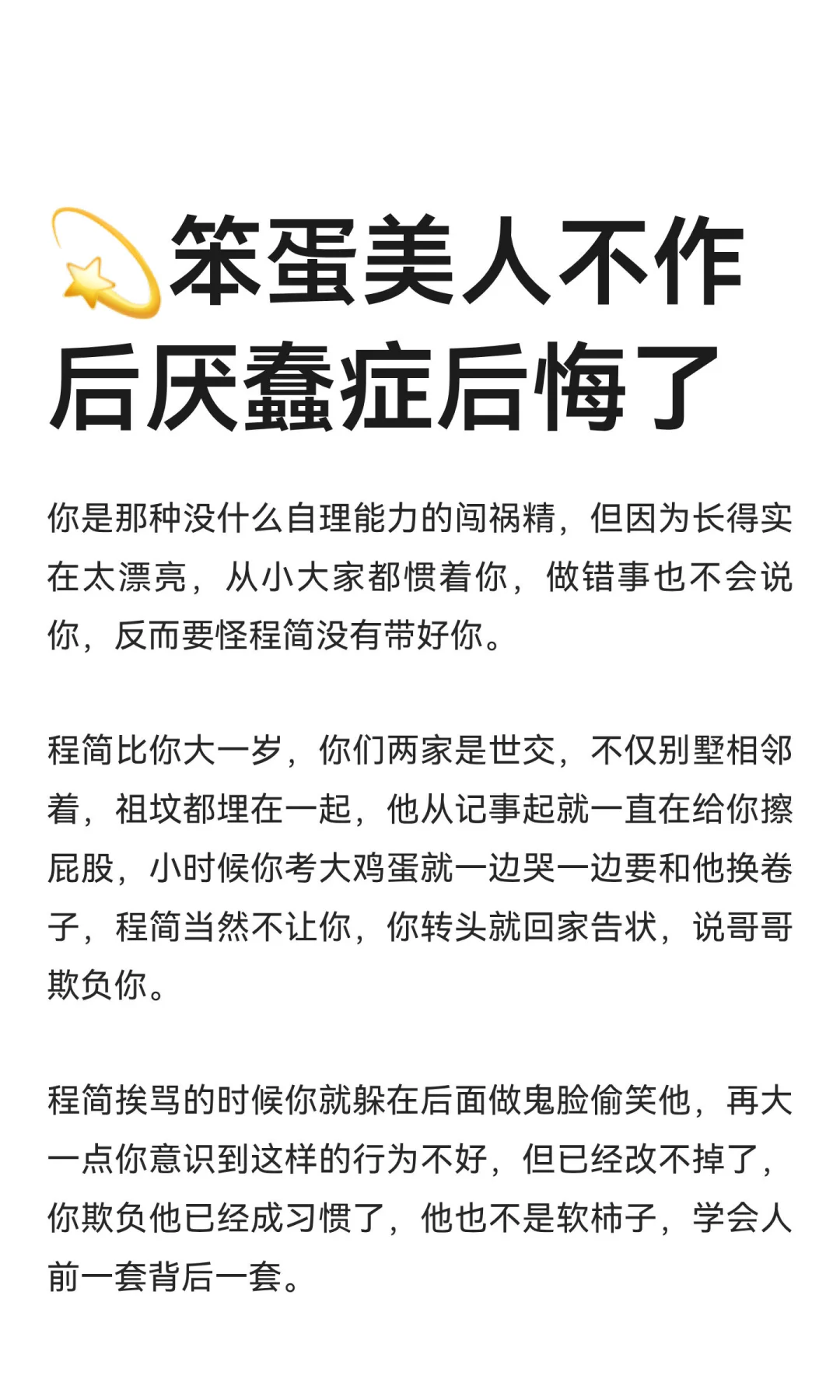 笨蛋美人不作后厌蠢症后悔了

你是那种没什么自理能力的闯祸精，但因为长得实在太漂亮，从小大家都惯着你，做错事也不会说你，反而要怪程简没有带好你。

程简比你大一岁，你们两家是世交，不仅别墅相邻着，祖坟都埋在一起，他从记事起就一直在给你擦屁股，小时候你考大鸡蛋就一边哭一边要和他换卷子，程简当然不让你，你转头就回家告状，说哥哥欺负你。

程简挨骂的时候你就躲在后面做鬼脸偷笑他，再大一点你意识到这样的行为不好，但已经改不掉了，你欺负他已经成习惯了，他也不是软柿子，学会人前一套背后一套。